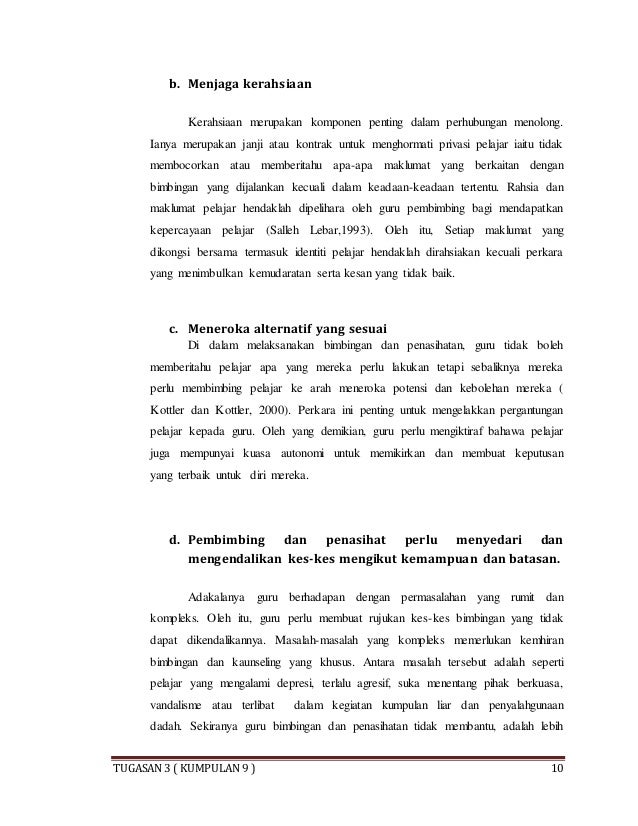 b. Menjaga kerahsiaan

Kerahsiaan merupakan komponen penting dalam perhubungan menolong. Ianya merupakan janji atau kontrak untuk menghormati privasi pelajar iaitu tidak membocorkan atau memberitahu apa-apa maklumat yang berkaitan dengan bimbingan yang dijalankan kecuali dalam keadaan-keadaan tertentu. Rahsia dan maklumat pelajar hendaklah dipelihara oleh guru pembimbing bagi mendapatkan kepercayaan pelajar (Salleh Lebar,1993). Oleh itu, Setiap maklumat yang dikongsi bersama termasuk identiti pelajar hendaklah dirahsiakan kecuali perkara yang menimbulkan kemudaratan serta kesan yang tidak baik.

c. Meneroka alternatif yang sesuai

Di dalam melaksanakan bimbingan dan penasihatan, guru tidak boleh memberitahu pelajar apa yang mereka perlu lakukan tetapi sebaliknya mereka perlu membimbing pelajar ke arah meneroka potensi dan kebolehan mereka ( Kottler dan Kottler, 2000). Perkara ini penting untuk mengelakkan pergantungan pelajar kepada guru. Oleh yang demikian, guru perlu mengiktiraf bahawa pelajar juga mempunyai kuasa autonomi untuk memikirkan dan membuat keputusan yang terbaik untuk diri mereka.

d. Pembimbing dan penasihat perlu menyedari dan mengendalikan kes-kes mengikut kemampuan dan batasan.

Adakalanya guru berhadapan dengan permasalahan yang rumit dan kompleks. Oleh itu, guru perlu membuat rujukan kes-kes bimbingan yang tidak dapat dikendalikannya. Masalah-masalah yang kompleks memerlukan kemhiran bimbingan dan kaunseling yang khusus. Antara masalah tersebut adalah seperti pelajar yang mengalami depresi, terlalu agresif, suka menentang pihak berkuasa, vandalisme atau terlibat dalam kegiatan kumpulan liar dan penyalahgunaan dadah. Sekiranya guru bimbingan dan penasihatan tidak membantu, adalah lebih

TUGASAN 3 ( KUMPULAN 9 ) 10